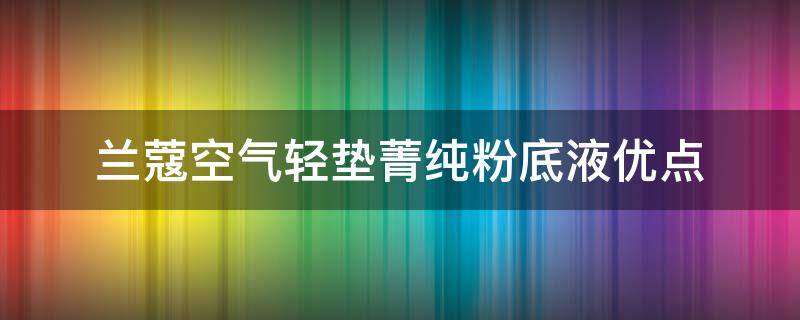 兰蔻空气轻垫菁纯粉底液优点